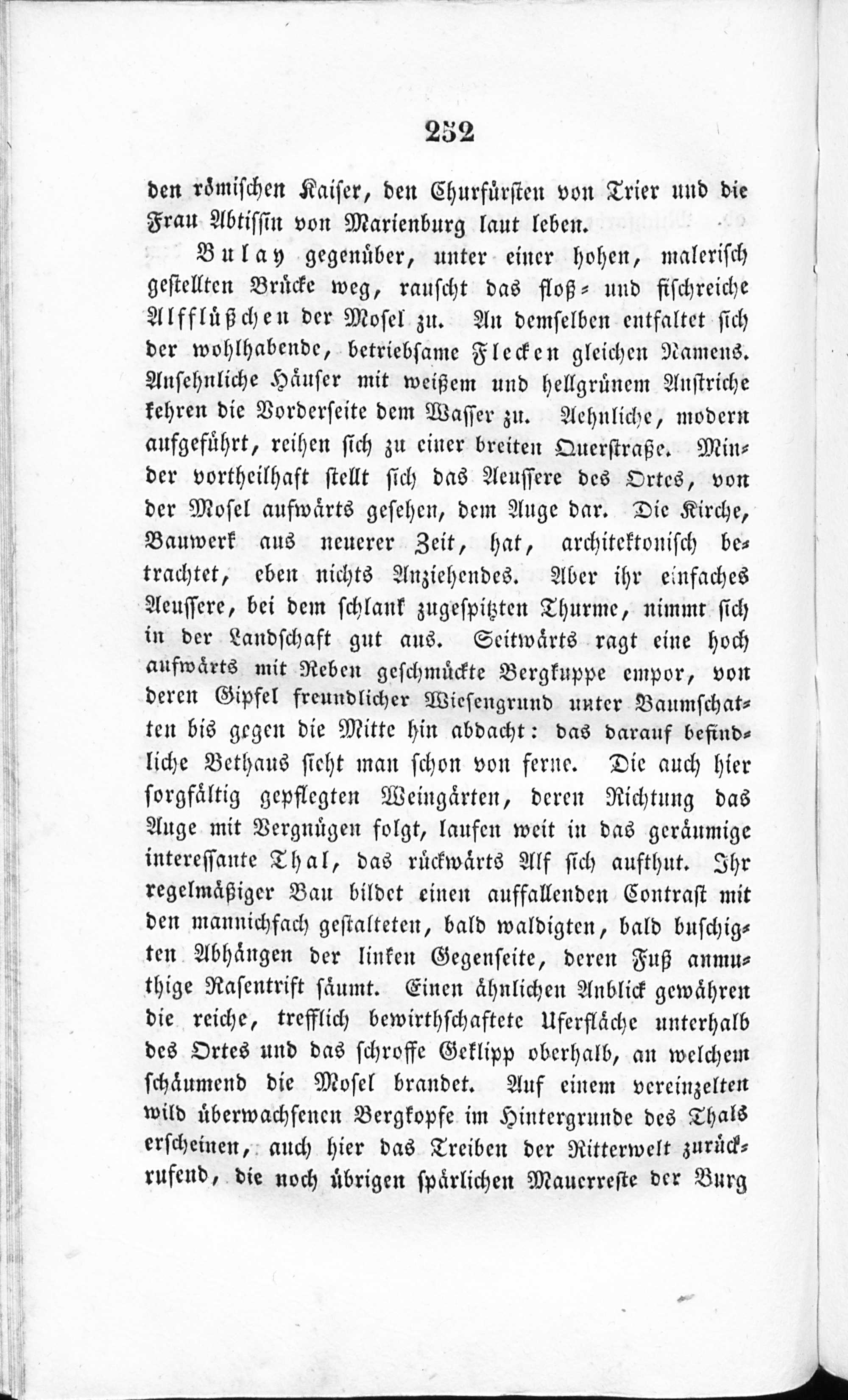 252

den römischen Kaiser, den Churfürsten von Trier und die Frau Abtissin von Marienburg laut leben.

Bulay gegenüber, unter einer hohen, malerisch gestellten Brücke weg, rauscht das floß- und fischreiche Alfflüßchen der Mosel zu. An demselben entfaltet sich der wohlhabende, betriebsame Flecken gleichen Namens. Ansehnliche Häuser mit weißem und hellgrünem Anstriche kehren die Vorderseite dem Wasser zu. Aehnliche, modern aufgeführt, reihen sich zu einer breiten Querstraße. Minder vortheilhaft stellt sich das Aeussere des Ortes, von der Mosel aufwärts gesehen, dem Auge dar. Die Kirche, Bauwerk aus neuerer Zeit, hat, architektonisch betrachtet, eben nichts Anziehendes. Aber ihr einfaches Aeussere, bei dem schlank zugespitzten Thurme, nimmt sich in der Landschaft gut aus. Seitwärts ragt eine hoch aufwärts mit Reben geschmückte Bergkuppe empor, von deren Gipfel freundlicher Wiesengrund unter Baumschatten bis gegen die Mitte hin abdacht: das darauf befindliche Bethaus sieht man schon von ferne. Die auch hier sorgfältig gepflegten Weingärten, deren Richtung das Auge mit Vergnügen folgt, laufen weit in das geräumige interessante Thal, das rückwärts Alf sich aufthut. Ihr regelmäßiger Bau bildet einen auffallenden Contrast mit den mannichfach gestalteten, bald waldigten, bald buschigten Abhängen der linken Gegenseite, deren Fuß anmuthige Rasentrift säumt. Einen ähnlichen Anblick gewähren die reiche, trefflich bewirthschaftete Uferfläche unterhalb des Ortes und das schroffe Geklipp oberhalb, an welchem schäumend die Mosel brandet. Auf einem vereinzelten wild überwachsenen Bergkopfe im Hintergrunde des Thals erscheinen, auch hier das Treiben der Ritterwelt zurückrufend, die noch übrigen spärlichen Mauerreste der Burg